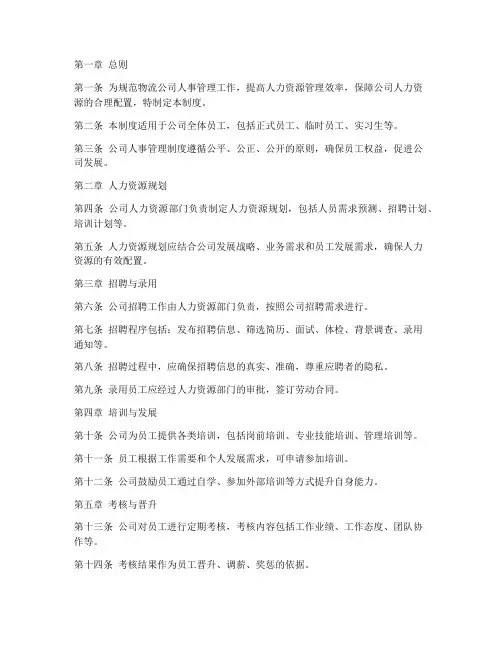 第一章 总则

第一条 为规范物流公司人事管理工作，提高人力资源管理效率，保障公司人力资源的合理配置，特制定本制度。

第二条 本制度适用于公司全体员工，包括正式员工、临时员工、实习生等。

第三条 公司人事管理制度遵循公平、公正、公开的原则，确保员工权益，促进公司发展。

第二章 人力资源规划

第四条 公司人力资源部门负责制定人力资源规划，包括人员需求预测、招聘计划、培训计划等。

第五条 人力资源规划应结合公司发展战略、业务需求和员工发展需求，确保人力资源的有效配置。

第三章 招聘与录用

第六条 公司招聘工作由人力资源部门负责，按照公司招聘需求进行。

第七条 招聘程序包括：发布招聘信息、筛选简历、面试、体检、背景调查、录用通知等。

第八条 招聘过程中，应确保招聘信息的真实、准确，尊重应聘者的隐私。

第九条 录用员工应经过人力资源部门的审批，签订劳动合同。

第四章 培训与发展

第十条 公司为员工提供各类培训，包括岗前培训、专业技能培训、管理培训等。

第十一条 员工根据工作需要和个人发展需求，可申请参加培训。

第十二条 公司鼓励员工通过自学、参加外部培训等方式提升自身能力。

第五章 考核与晋升

第十三条 公司对员工进行定期考核，考核内容包括工作业绩、工作态度、团队协作等。

第十四条 考核结果作为员工晋升、调薪、奖惩的依据。